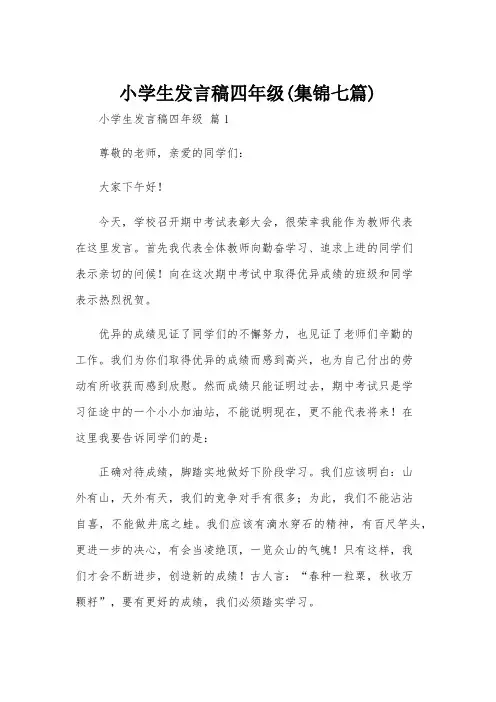 小学生发言稿四年级(集锦七篇)

小学生发言稿四年级 篇1

尊敬的老师，亲爱的同学们：

大家下午好！

今天，学校召开期中考试表彰大会，很荣幸我能作为教师代表在这里发言。首先我代表全体教师向勤奋学习、追求上进的同学们表示亲切的问候！向在这次期中考试中取得优异成绩的班级和同学表示热烈祝贺。

优异的成绩见证了同学们的不懈努力，也见证了老师们辛勤的工作。我们为你们取得优异的成绩而感到高兴，也为自己付出的劳动有所收获而感到欣慰。然而成绩只能证明过去，期中考试只是学习征途中的一个小小加油站，不能说明现在，更不能代表将来！在这里我要告诉同学们的是：

正确对待成绩，脚踏实地做好下阶段学习。我们应该明白：山外有山，天外有天，我们的竞争对手有很多；为此，我们不能沾沾自喜，不能做井底之蛙。我们应该有滴水穿石的精神，有百尺竿头，更进一步的决心，有会当凌绝顶，一览众山的气魄！只有这样，我们才会不断进步，创造新的成绩！古人言：“春种一粒粟，秋收万颗籽”，要有更好的成绩，我们必须踏实学习。